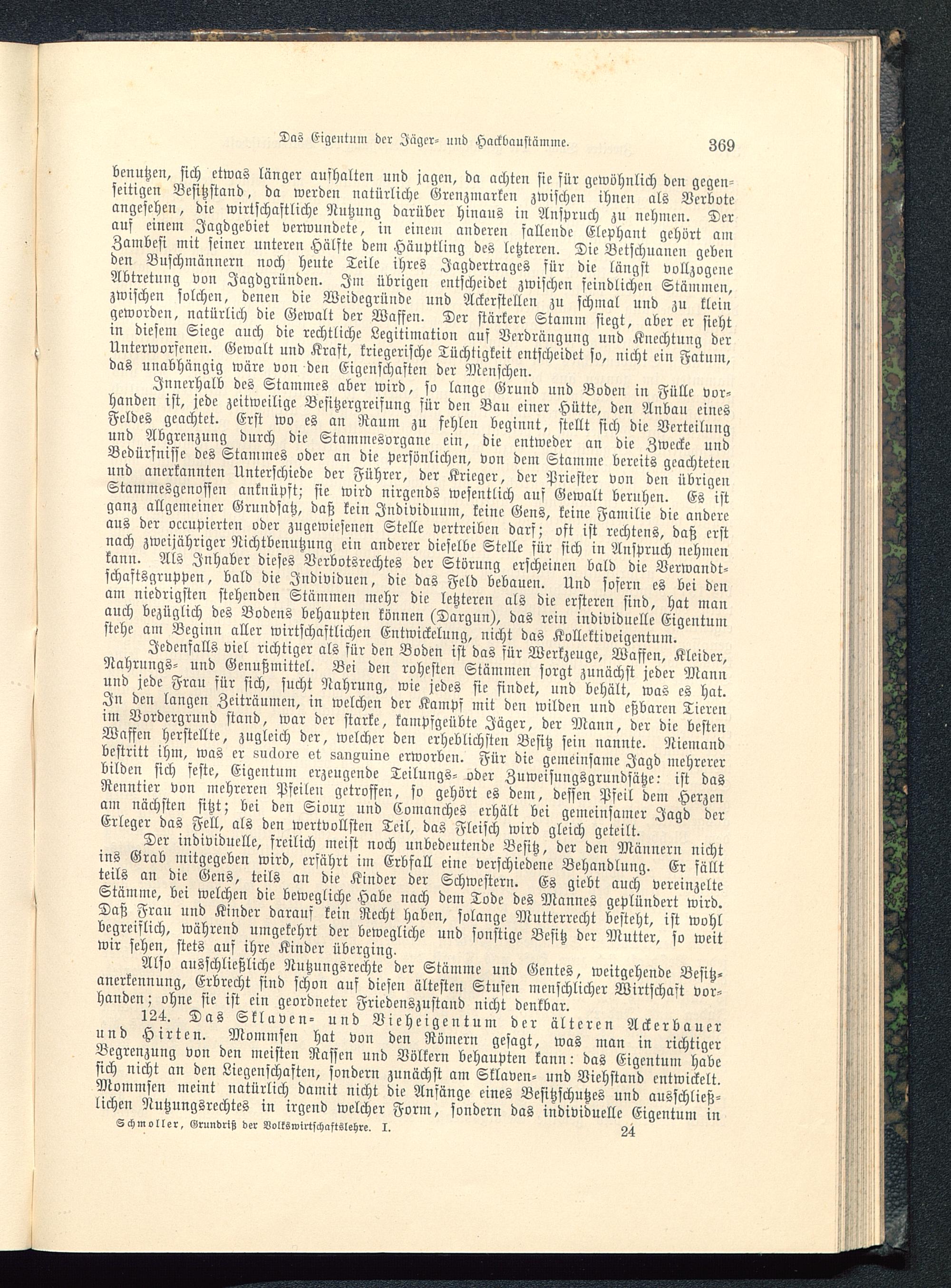 Das Eigentum der Jäger- und Hackbaustämme. 369

benutzen, sich etwas länger aufhalten und jagen, da achten sie für gewöhnlich den gegenseitigen Besitzstand, da werden natürliche Grenzmarken zwischen ihnen als Verbote angesehen, die wirtschaftliche Nutzung darüber hinaus in Anspruch zu nehmen. Der auf einem Jagdgebiet verwundete, in einem anderen fallende Elephant gehört am Zambesi mit seiner unteren Hälfte dem Häuptling des letzteren. Die Betschuanen geben den Buschmännern noch heute Teile ihres Jagdertrages für die längst vollzogene Abtretung von Jagdgründen. Im übrigen entscheidet zwischen feindlichen Stämmen, zwischen solchen, denen die Weidegründe und Ackerstellen zu schmal und zu klein geworden, natürlich die Gewalt der Waffen. Der stärkere Stamm siegt, aber er sieht in diesem Siege auch die rechtliche Legitimation auf Verdrängung und Knechtung der Unterworfenen. Gewalt und Kraft, kriegerische Tüchtigkeit entscheidet so, nicht ein Fatum, das unabhängig wäre von den Eigenschaften der Menschen.

Innerhalb des Stammes aber wird, so lange Grund und Boden in Fülle vorhanden ist, jede zeitweilige Besitzergreifung für den Bau einer Hütte, den Anbau eines Feldes geachtet. Erst wo es an Raum zu fehlen beginnt, stellt sich die Verteilung und Abgrenzung durch die Stammesorgane ein, die entweder an die Zwecke und Bedürfnisse des Stammes oder an die persönlichen, von dem Stamme bereits geachteten und anerkannten Unterschiede der Führer, der Krieger, der Priester von den übrigen Stammesgenossen anknüpft; sie wird nirgends wesentlich auf Gewalt beruhen. Es ist ganz allgemeiner Grundsatz, daß kein Individuum, keine Gens, keine Familie die andere aus der occupierten oder zugewiesenen Stelle vertreiben darf; oft ist rechtens, daß erst nach zweijähriger Nichtbenutzung ein anderer dieselbe Stelle für sich in Anspruch nehmen kann. Als Inhaber dieses Verbotsrechtes der Störung erscheinen bald die Verwandtschaftsgruppen, bald die Individuen, die das Feld bebauen. Und sofern es bei den am niedrigsten stehenden Stämmen mehr die letzteren als die ersteren sind, hat man auch bezüglich des Bodens behaupten können (Dargun), das rein individuelle Eigentum stehe am Beginn aller wirtschaftlichen Entwickelung, nicht das Kollektiveigentum.

Jedenfalls viel richtiger als für den Boden ist das für Werkzeuge, Waffen, Kleider, Nahrungs- und Genußmittel. Bei den rohesten Stämmen sorgt zunächst jeder Mann und jede Frau für sich, sucht Nahrung, wie jedes sie findet, und behält, was es hat. In den langen Zeiträumen, in welchen der Kampf mit den wilden und eßbaren Tieren im Vordergrund stand, war der starke, kampfgeübte Jäger, der Mann, der die besten Waffen herstellte, zugleich der, welcher den erheblichsten Besitz sein nannte. Niemand bestritt ihm, was er sudore et sanguine erworben. Für die gemeinsame Jagd mehrerer bilden sich feste, Eigentum erzeugende Teilungs- oder Zuweisungsgrundsätze: ist das Renntier von mehreren Pfeilen getroffen, so gehört es dem, dessen Pfeil dem Herzen am nächsten sitzt; bei den Sioux und Comanches erhält bei gemeinsamer Jagd der Erleger das Fell, als den wertvollsten Teil, das Fleisch wird gleich geteilt.

Der individuelle, freilich meist noch unbedeutende Besitz, der den Männern nicht ins Grab mitgegeben wird, erfährt im Erbfall eine verschiedene Behandlung. Er fällt teils an die Gens, teils an die Kinder der Schwestern. Es giebt auch vereinzelte Stämme, bei welchen die bewegliche Habe nach dem Tode des Mannes geplündert wird. Daß Frau und Kinder darauf kein Recht haben, solange Mutterrecht besteht, ist wohl begreiflich, während umgekehrt der bewegliche und sonstige Besitz der Mutter, so weit wir sehen, stets auf ihre Kinder überging.

Also ausschließliche Nutzungsrechte der Stämme und Gentes, weitgehende Besitzanerkennung, Erbrecht sind schon auf diesen ältesten Stufen menschlicher Wirtschaft vorhanden; ohne sie ist ein geordneter Friedenszustand nicht denkbar.

124. Das Sklaven- und Vieheigentum der älteren Ackerbauer und Hirten. Mommsen hat von den Römern gesagt, was man in richtiger Begrenzung von den meisten Rassen und Völkern behaupten kann: das Eigentum habe sich nicht an den Liegenschaften, sondern zunächst am Sklaven- und Viehstand entwickelt. Mommsen meint natürlich damit nicht die Anfänge eines Besitzschutzes und ausschließlichen Nutzungsrechtes in irgend welcher Form, sondern das individuelle Eigentum in

Schmoller, Grundriß der Volkswirtschaftslehre. I. 24